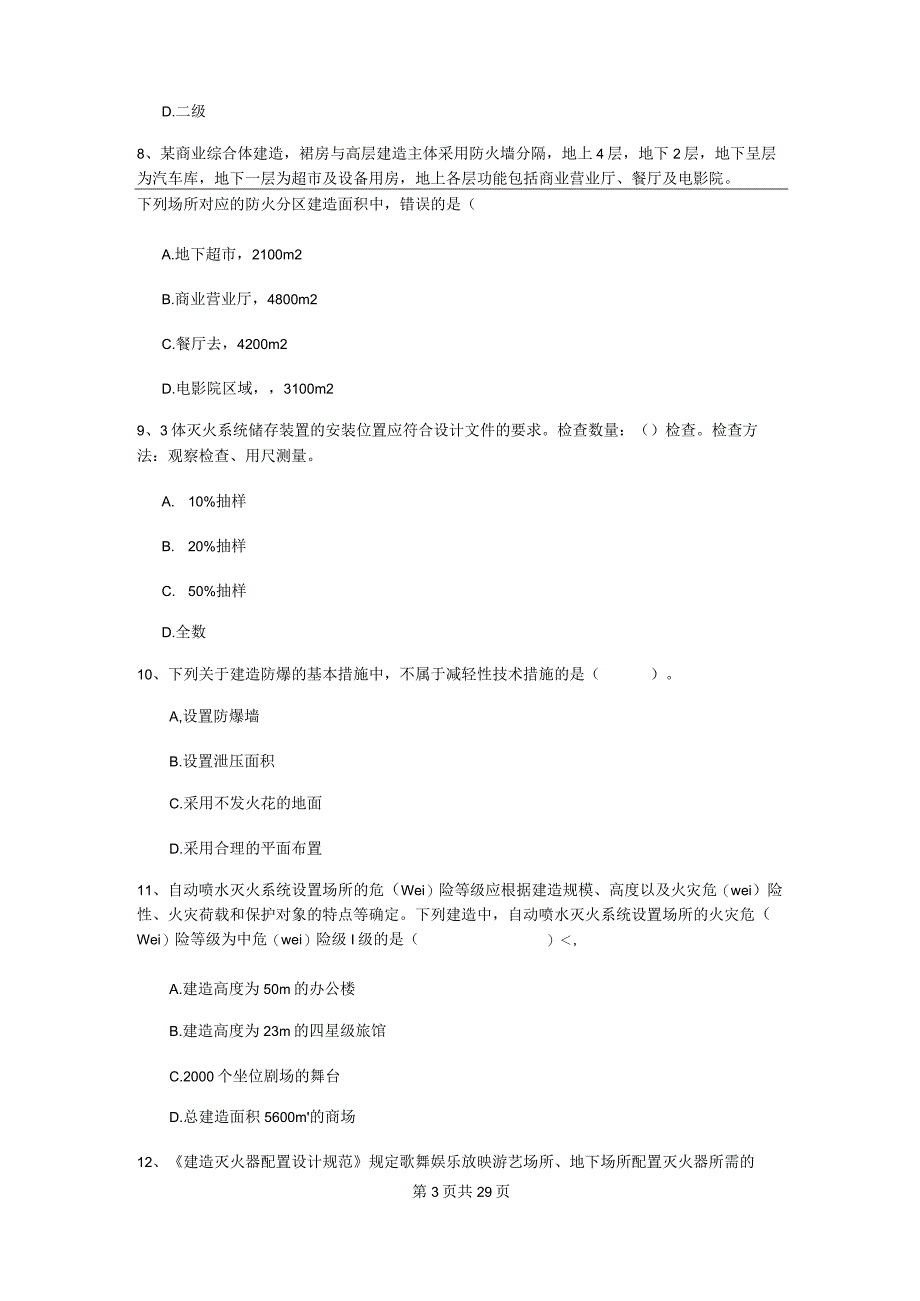 D.二级

8、某商业综合体建造，裙房与高层建造主体采用防火墙分隔，地上4层，地下2层，地下呈层为汽车库，地下一层为超市及设备用房，地上各层功能包括商业营业厅、餐厅及电影院。下列场所对应的防火分区建造面积中，错误的是（

A.地下超市，2100m2

B.商业营业厅，4800m2

C.餐厅去，4200m2

D.电影院区域，，3100m2

9、3体灭火系统储存装置的安装位置应符合设计文件的要求。检查数量：（）检查。检查方法：观察检查、用尺测量。

A. 10%抽样

B. 20%抽样

C. 50%抽样

D.全数

10、下列关于建造防爆的基本措施中，不属于减轻性技术措施的是（ ）。

A,设置防爆墙

B.设置泄压面积

C.采用不发火花的地面

D.采用合理的平面布置

11、自动喷水灭火系统设置场所的危（Wei）险等级应根据建造规模、高度以及火灾危（wei）险性、火灾荷载和保护对象的特点等确定。下列建造中，自动喷水灭火系统设置场所的火灾危（Wei）险等级为中危（wei）险级I级的是（ ）<,

A.建造高度为50m的办公楼

B.建造高度为23m的四星级旅馆

C.2000个坐位剧场的舞台

D.总建造面积5600m'的商场

12、《建造灭火器配置设计规范》规定歌舞娱乐放映游艺场所、地下场所配置灭火器所需的

第3页共29页